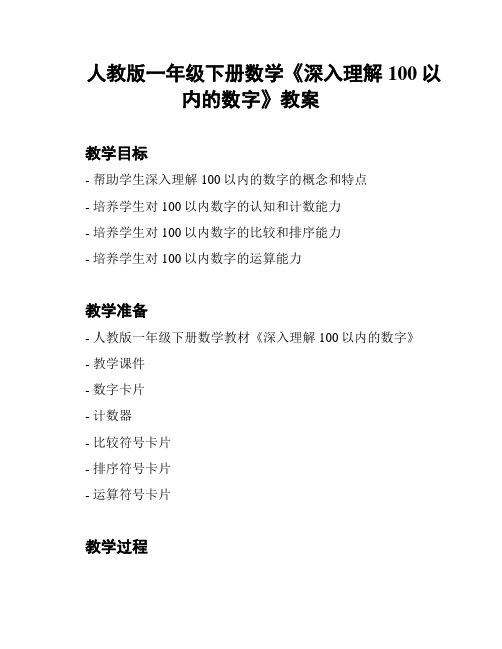 人教版一年级下册数学《深入理解 100 以内的数字》教案

教学目标

- 帮助学生深入理解 100 以内的数字的概念和特点

- 培养学生对 100 以内数字的认知和计数能力

- 培养学生对 100 以内数字的比较和排序能力

- 培养学生对 100 以内数字的运算能力

教学准备

- 人教版一年级下册数学教材《深入理解 100 以内的数字》

- 教学课件

- 数字卡片

- 计数器

- 比较符号卡片

- 排序符号卡片

- 运算符号卡片

教学过程